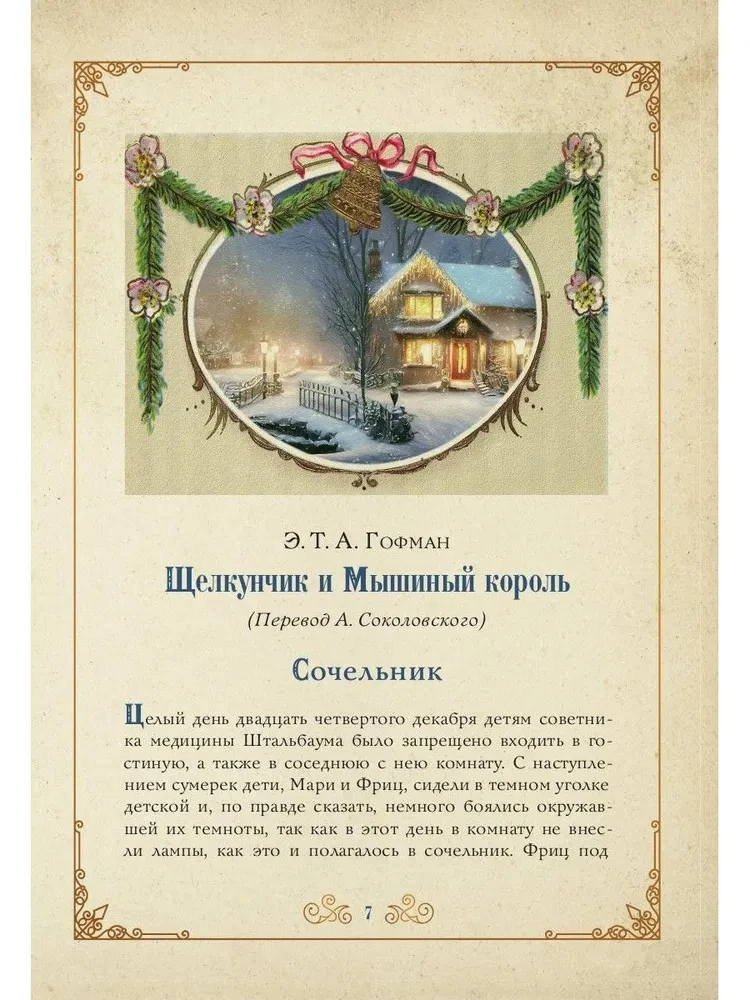 Э. Т. А. Гофман

Щелкунчик и Мышиный король

(Перевод А. Соколовского)

Сочельник

Целый день двадцать четвертого декабря детям советника медицины Штальбаума было запрещено входить в гостиную, а также в соседнюю с нею комнату. С наступлением сумерек дети, Мари и Фриц, сидели в темном уголке детской и, по правде сказать, немного боялись окружавшей их темноты, так как в этот день в комнату не внесли лампы, как это и полагалось в сочельник. Фриц под

7